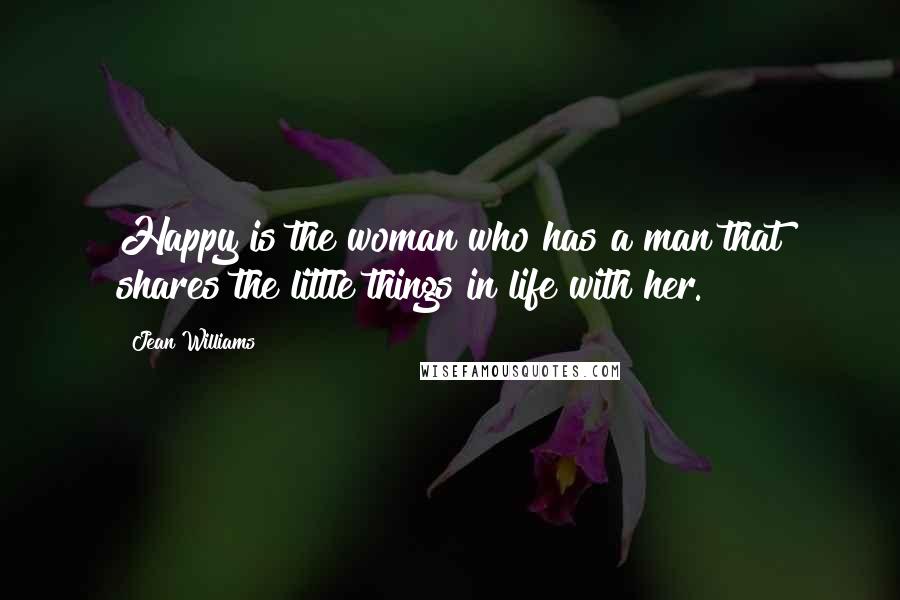 Happy is the woman who has a man that shares the little things in life with her.

Jean Williams

WISEFAMOUSQUOTES.COM